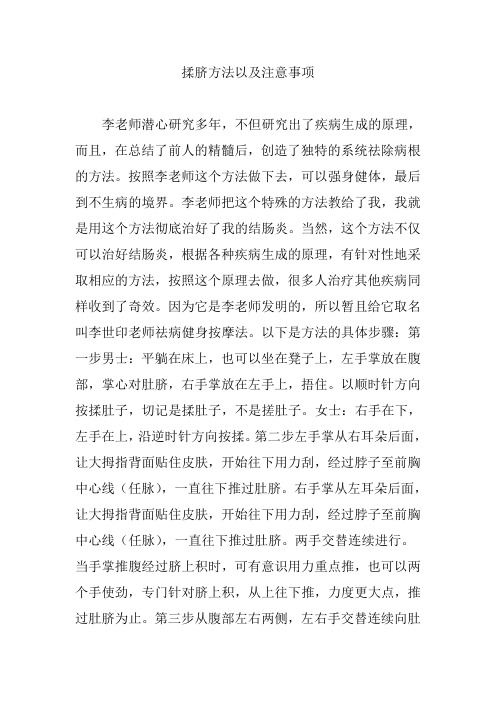 揉脐方法以及注意事项

李老师潜心研究多年，不但研究出了疾病生成的原理，而且，在总结了前人的精髓后，创造了独特的系统祛除病根的方法。按照李老师这个方法做下去，可以强身健体，最后到不生病的境界。李老师把这个特殊的方法教给了我，我就是用这个方法彻底治好了我的结肠炎。当然，这个方法不仅可以治好结肠炎，根据各种疾病生成的原理，有针对性地采取相应的方法，按照这个原理去做，很多人治疗其他疾病同样收到了奇效。因为它是李老师发明的，所以暂且给它取名叫李世印老师祛病健身按摩法。以下是方法的具体步骤：第一步男士：平躺在床上，也可以坐在凳子上，左手掌放在腹部，掌心对肚脐，右手掌放在左手上，捂住。以顺时针方向按揉肚子，切记是揉肚子，不是搓肚子。女士：右手在下，左手在上，沿逆时针方向按揉。第二步左手掌从右耳朵后面，让大拇指背面贴住皮肤，开始往下用力刮，经过脖子至前胸中心线（任脉），一直往下推过肚脐。右手掌从左耳朵后面，让大拇指背面贴住皮肤，开始往下用力刮，经过脖子至前胸中心线（任脉），一直往下推过肚脐。两手交替连续进行。当手掌推腹经过脐上积时，可有意识用力重点推，也可以两个手使劲，专门针对脐上积，从上往下推，力度更大点，推过肚脐为止。第三步从腹部左右两侧，左右手交替连续向肚